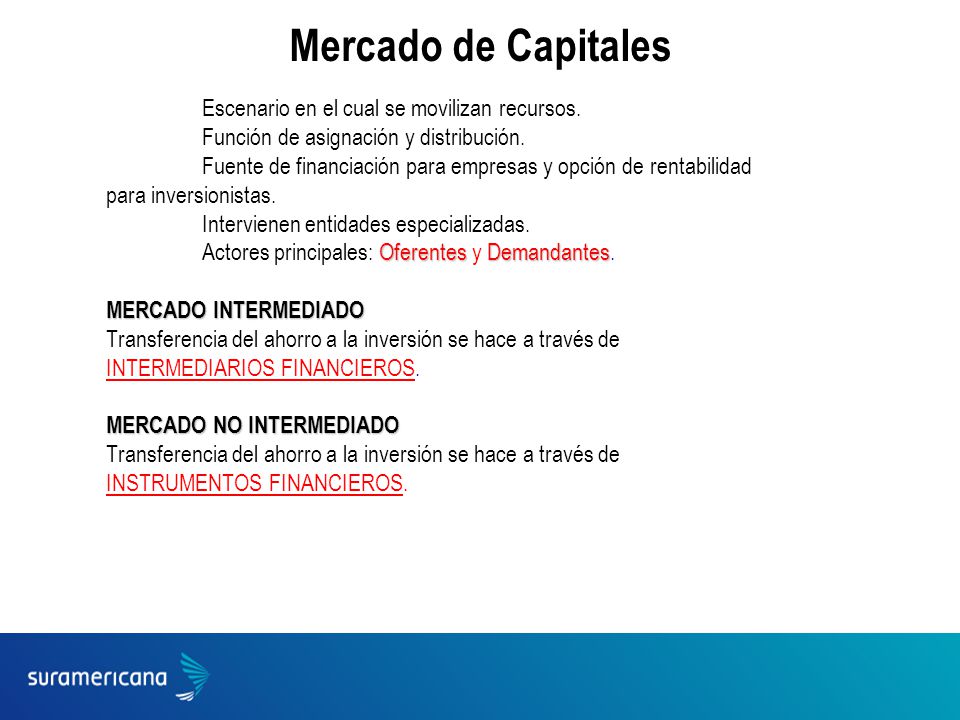 Mercado de Capitales

Escenario en el cual se movilizan recursos.
Función de asignación y distribución.
Fuente de financiación para empresas y opción de rentabilidad para inversionistas.
Intervienen entidades especializadas.
Actores principales: Oferentes y Demandantes.

MERCADO INTERMEDIADO
Transferencia del ahorro a la inversión se hace a través de INTERMEDIARIOS FINANCIEROS.

MERCADO NO INTERMEDIADO
Transferencia del ahorro a la inversión se hace a través de INSTRUMENTOS FINANCIEROS.

suramericana